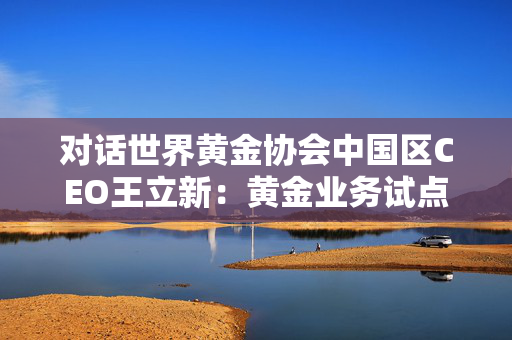 对话世界黄金协会中国区CEO王立新：黄金业务试点